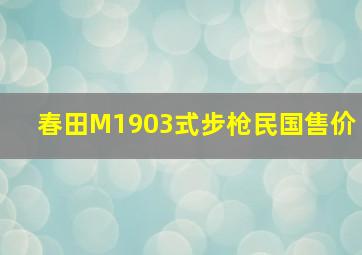 春田M1903式步枪民国售价